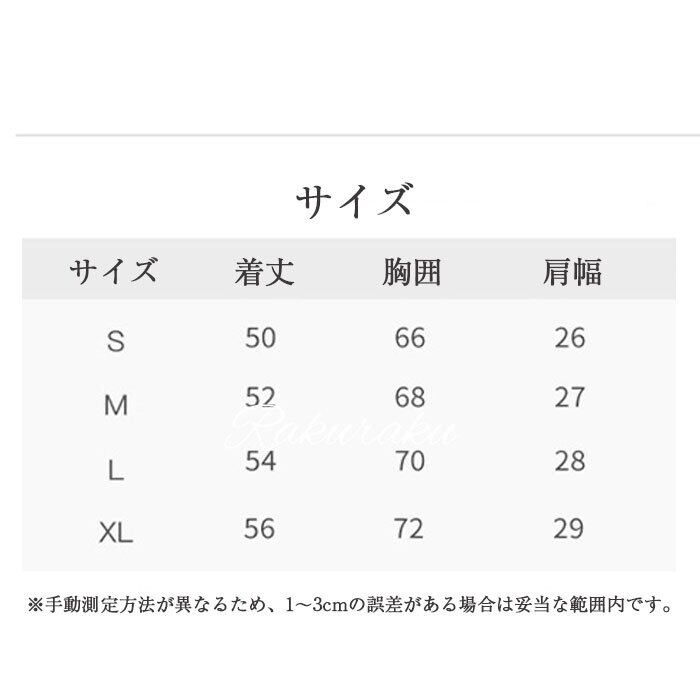 サイズ

| サイズ | 着丈 | 胸囲 | 肩幅 |
|---|---|---|---|
| S | 50 | 66 | 26 |
| M | 52 | 68 | 27 |
| L | 54 | 70 | 28 |
| XL | 56 | 72 | 29 |

Rakuraku

※手動測定方法が異なるため、1~3cmの誤差がある場合は妥当な範囲内です。